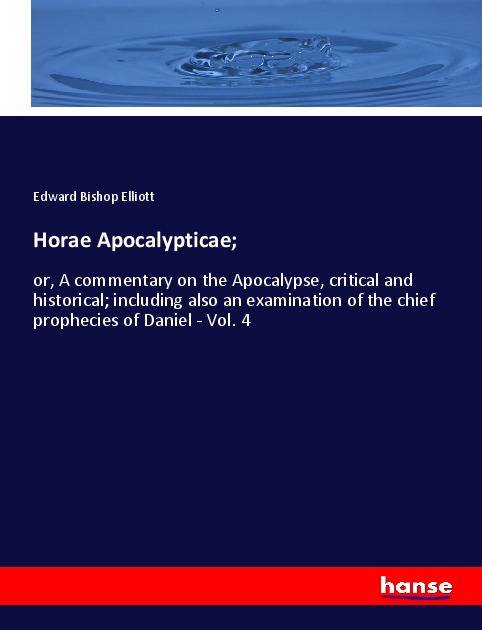 Edward Bishop Elliott

Horae Apocalypticae;

or, A commentary on the Apocalypse, critical and historical; including also an examination of the chief prophecies of Daniel - Vol. 4

hanse